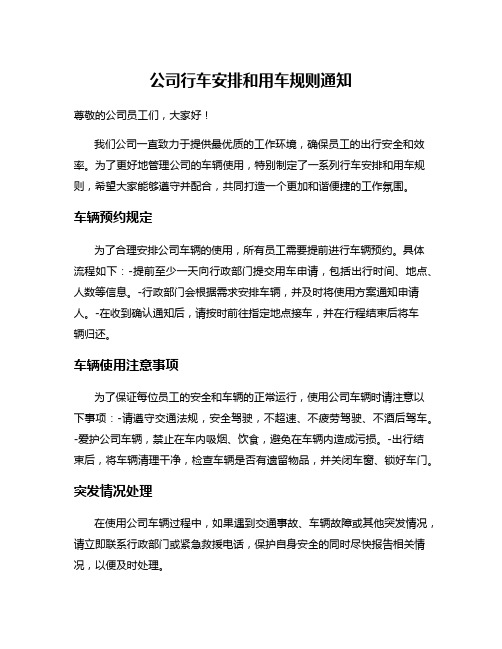 公司行车安排和用车规则通知

尊敬的公司员工们，大家好！

我们公司一直致力于提供最优质的工作环境，确保员工的出行安全和效率。为了更好地管理公司的车辆使用，特别制定了一系列行车安排和用车规则，希望大家能够遵守并配合，共同打造一个更加和谐便捷的工作氛围。

车辆预约规定

为了合理安排公司车辆的使用，所有员工需要提前进行车辆预约。具体流程如下：-提前至少一天向行政部门提交用车申请，包括出行时间、地点、人数等信息。-行政部门会根据需求安排车辆，并及时将使用方案通知申请人。-在收到确认通知后，请按时前往指定地点接车，并在行程结束后将车辆归还。

车辆使用注意事项

为了保证每位员工的安全和车辆的正常运行，使用公司车辆时请注意以下事项：-请遵守交通法规，安全驾驶，不超速、不疲劳驾驶、不酒后驾车。-爱护公司车辆，禁止在车内吸烟、饮食，避免在车辆内造成污损。-出行结束后，将车辆清理干净，检查车辆是否有遗留物品，并关闭车窗、锁好车门。

突发情况处理

在使用公司车辆过程中，如果遇到交通事故、车辆故障或其他突发情况，请立即联系行政部门或紧急救援电话，保护自身安全的同时尽快报告相关情况，以便及时处理。